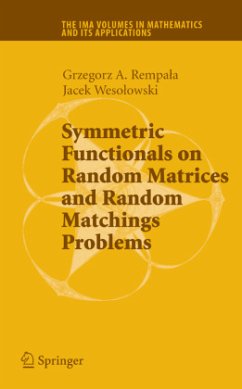 THE IMA VOLUMES IN MATHEMATICS AND ITS APPLICATIONS

Grzegorz A. Rempała
Jacek Wesołowski

Symmetric Functionals on Random Matrices and Random Matchings Problems

Springer